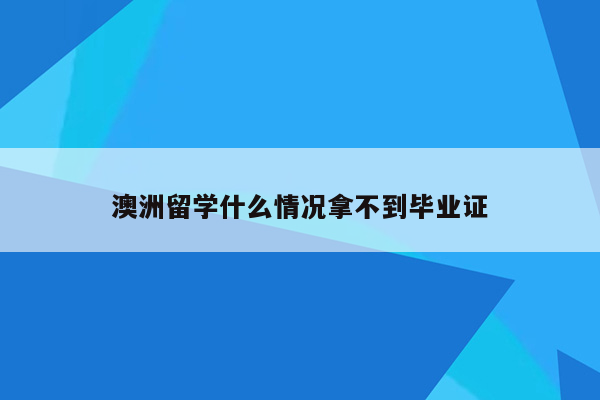 澳洲留学什么情况拿不到毕业证